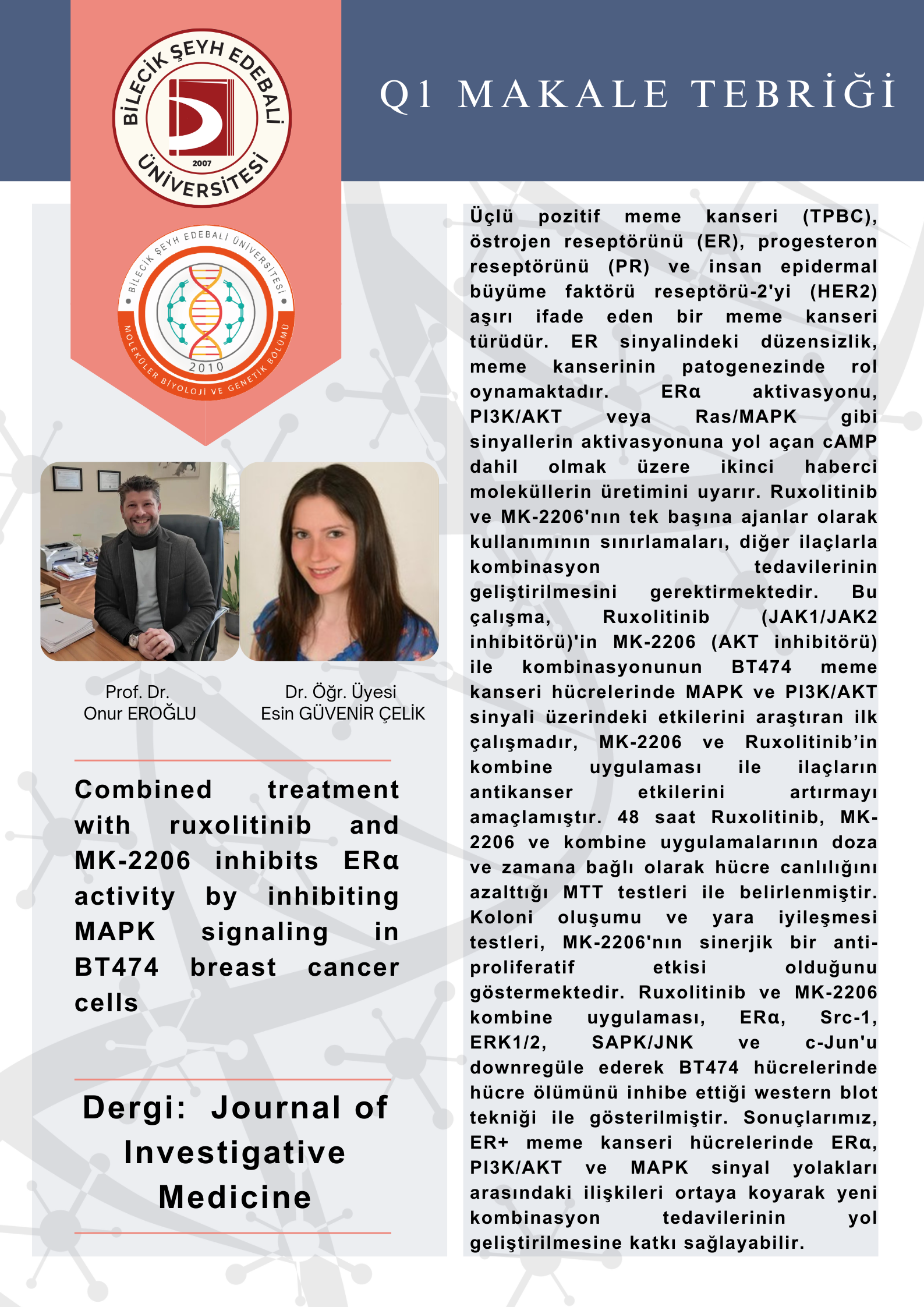 BİLECİK ŞEYH EDEBALİ ÜNİVERSİTESİ
2007

Q1 MAKALE TEBRİĞİ

BİLECİK ŞEYH EDEBALİ ÜNİVERSİTESİ
MOLEKÜLER BİYOLOJİ VE GENETİK BÖLÜMÜ
2010

Prof. Dr.
Onur EROĞLU

Dr. Öğr. Üyesi
Esin GÜVENİR ÇELİK

Combined treatment with ruxolitinib and MK-2206 inhibits ERα activity by inhibiting MAPK signaling in BT474 breast cancer cells

Dergi: Journal of Investigative Medicine

Üçlü pozitif meme kanseri (TPBC), östrojen reseptörünü (ER), progesteron reseptörünü (PR) ve insan epidermal büyüme faktörü reseptörü-2'yi (HER2) aşırı ifade eden bir meme kanseri türüdür. ER sinyalindeki düzensizlik, meme kanserinin patogenezinde rol oynamaktadır. ERα aktivasyonu, PI3K/AKT veya Ras/MAPK gibi sinyallerin aktivasyonuna yol açan cAMP dahil olmak üzere ikinci haberci moleküllerin üretimini uyarır. Ruxolitinib ve MK-2206'nın tek başına ajanlar olarak kullanımının sınırlamaları, diğer ilaçlarla kombinasyon tedavilerinin geliştirilmesini gerektirmektedir. Bu çalışma, Ruxolitinib (JAK1/JAK2 inhibitörü)'in MK-2206 (AKT inhibitörü) ile kombinasyonunun BT474 meme kanseri hücrelerinde MAPK ve PI3K/AKT sinyali üzerindeki etkilerini araştıran ilk çalışmadır, MK-2206 ve Ruxolitinib'in kombine uygulaması ile ilaçların antikanser etkilerini artırmayı amaçlamıştır. 48 saat Ruxolitinib, MK-2206 ve kombine uygulamalarının doza ve zamana bağlı olarak hücre canlılığını azalttığı MTT testleri ile belirlenmiştir. Koloni oluşumu ve yara iyileşmesi testleri, MK-2206'nın sinerjik bir anti-proliferatif etkisi olduğunu göstermektedir. Ruxolitinib ve MK-2206 kombine uygulaması, ERα, Src-1, ERK1/2, SAPK/JNK ve c-Jun'u downregüle ederek BT474 hücrelerinde hücre ölümünü inhibe ettiği western blot tekniği ile gösterilmiştir. Sonuçlarımız, ER+ meme kanseri hücrelerinde ERα, PI3K/AKT ve MAPK sinyal yolakları arasındaki ilişkileri ortaya koyarak yeni kombinasyon tedavilerinin yol geliştirilmesine katkı sağlayabilir.